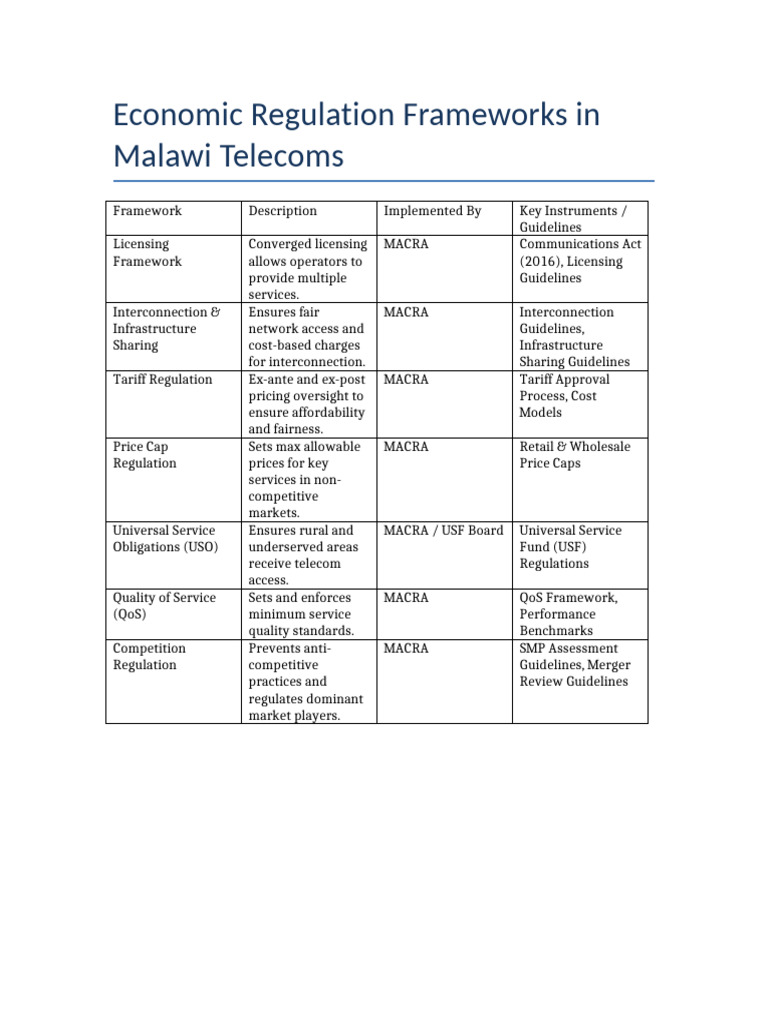 Economic Regulation Frameworks in Malawi Telecoms

| Framework | Description | Implemented By | Key Instruments / Guidelines |
|---|---|---|---|
| Licensing Framework | Converged licensing allows operators to provide multiple services. | MACRA | Communications Act (2016), Licensing Guidelines |
| Interconnection & Infrastructure Sharing | Ensures fair network access and cost-based charges for interconnection. | MACRA | Interconnection Guidelines, Infrastructure Sharing Guidelines |
| Tariff Regulation | Ex-ante and ex-post pricing oversight to ensure affordability and fairness. | MACRA | Tariff Approval Process, Cost Models |
| Price Cap Regulation | Sets max allowable prices for key services in non-competitive markets. | MACRA | Retail & Wholesale Price Caps |
| Universal Service Obligations (USO) | Ensures rural and underserved areas receive telecom access. | MACRA / USF Board | Universal Service Fund (USF) Regulations |
| Quality of Service (QoS) | Sets and enforces minimum service quality standards. | MACRA | QoS Framework, Performance Benchmarks |
| Competition Regulation | Prevents anti-competitive practices and regulates dominant market players. | MACRA | SMP Assessment Guidelines, Merger Review Guidelines |